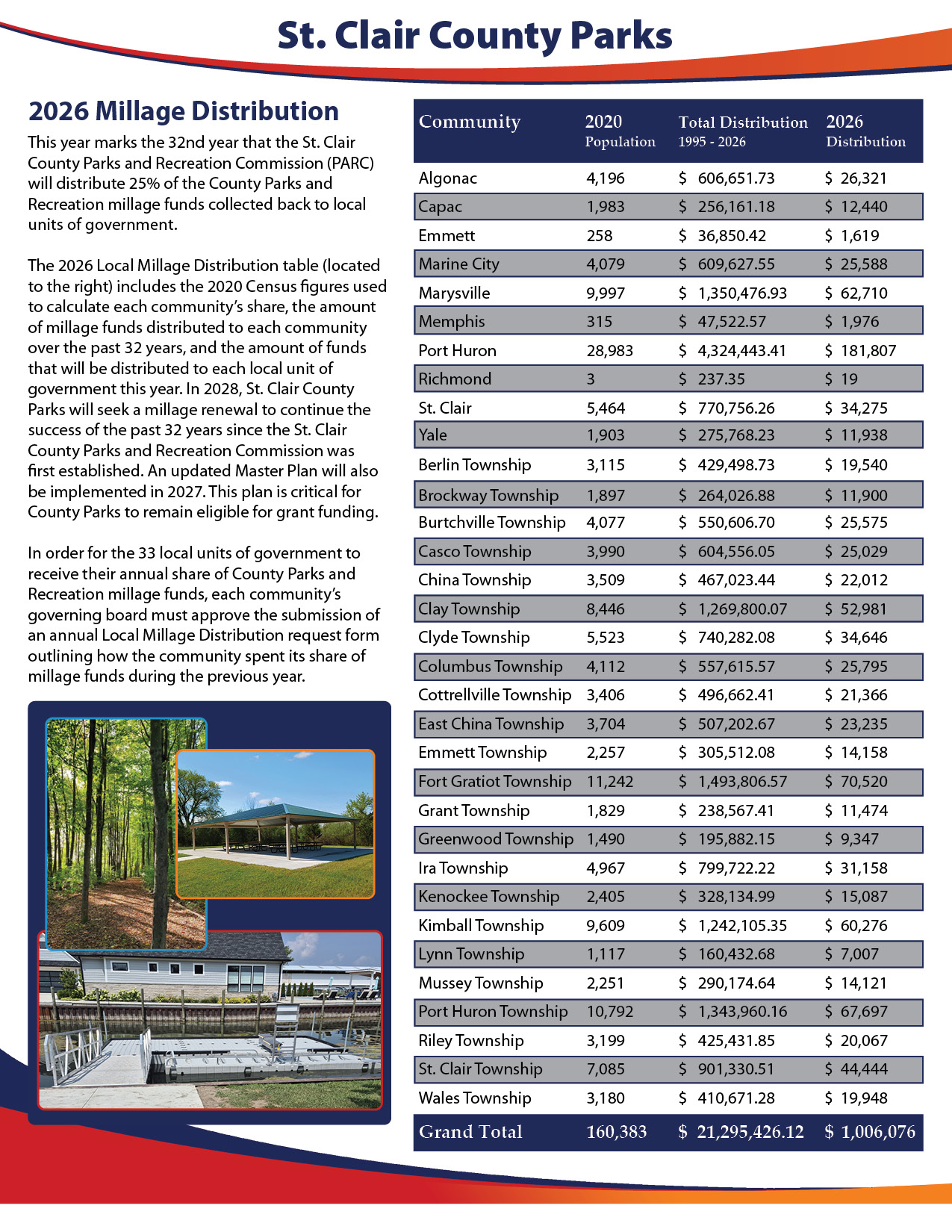 St. Clair County Parks

2026 Millage Distribution

This year marks the 32nd year that the St. Clair County Parks and Recreation Commission (PARC) will distribute 25% of the County Parks and Recreation millage funds collected back to local units of government.

The 2026 Local Millage Distribution table (located to the right) includes the 2020 Census figures used to calculate each community's share, the amount of millage funds distributed to each community over the past 32 years, and the amount of funds that will be distributed to each local unit of government this year. In 2028, St. Clair County Parks will seek a millage renewal to continue the success of the past 32 years since the St. Clair County Parks and Recreation Commission was first established. An updated Master Plan will also be implemented in 2027. This plan is critical for County Parks to remain eligible for grant funding.

In order for the 33 local units of government to receive their annual share of County Parks and Recreation millage funds, each community's governing board must approve the submission of an annual Local Millage Distribution request form outlining how the community spent its share of millage funds during the previous year.

| Community | 2020 Population | Total Distribution 1995 - 2026 | 2026 Distribution |
|---|---|---|---|
| Algonac | 4,196 | $ 606,651.73 | $ 26,321 |
| Capac | 1,983 | $ 256,161.18 | $ 12,440 |
| Emmett | 258 | $ 36,850.42 | $ 1,619 |
| Marine City | 4,079 | $ 609,627.55 | $ 25,588 |
| Marysville | 9,997 | $ 1,350,476.93 | $ 62,710 |
| Memphis | 315 | $ 47,522.57 | $ 1,976 |
| Port Huron | 28,983 | $ 4,324,443.41 | $ 181,807 |
| Richmond | 3 | $ 237.35 | $ 19 |
| St. Clair | 5,464 | $ 770,756.26 | $ 34,275 |
| Yale | 1,903 | $ 275,768.23 | $ 11,938 |
| Berlin Township | 3,115 | $ 429,498.73 | $ 19,540 |
| Brockway Township | 1,897 | $ 264,026.88 | $ 11,900 |
| Burtchville Township | 4,077 | $ 550,606.70 | $ 25,575 |
| Casco Township | 3,990 | $ 604,556.05 | $ 25,029 |
| China Township | 3,509 | $ 467,023.44 | $ 22,012 |
| Clay Township | 8,446 | $ 1,269,800.07 | $ 52,981 |
| Clyde Township | 5,523 | $ 740,282.08 | $ 34,646 |
| Columbus Township | 4,112 | $ 557,615.57 | $ 25,795 |
| Cottrellville Township | 3,406 | $ 496,662.41 | $ 21,366 |
| East China Township | 3,704 | $ 507,202.67 | $ 23,235 |
| Emmett Township | 2,257 | $ 305,512.08 | $ 14,158 |
| Fort Gratiot Township | 11,242 | $ 1,493,806.57 | $ 70,520 |
| Grant Township | 1,829 | $ 238,567.41 | $ 11,474 |
| Greenwood Township | 1,490 | $ 195,882.15 | $ 9,347 |
| Ira Township | 4,967 | $ 799,722.22 | $ 31,158 |
| Kenockee Township | 2,405 | $ 328,134.99 | $ 15,087 |
| Kimball Township | 9,609 | $ 1,242,105.35 | $ 60,276 |
| Lynn Township | 1,117 | $ 160,432.68 | $ 7,007 |
| Mussey Township | 2,251 | $ 290,174.64 | $ 14,121 |
| Port Huron Township | 10,792 | $ 1,343,960.16 | $ 67,697 |
| Riley Township | 3,199 | $ 425,431.85 | $ 20,067 |
| St. Clair Township | 7,085 | $ 901,330.51 | $ 44,444 |
| Wales Township | 3,180 | $ 410,671.28 | $ 19,948 |
| Grand Total | 160,383 | $ 21,295,426.12 | $ 1,006,076 |